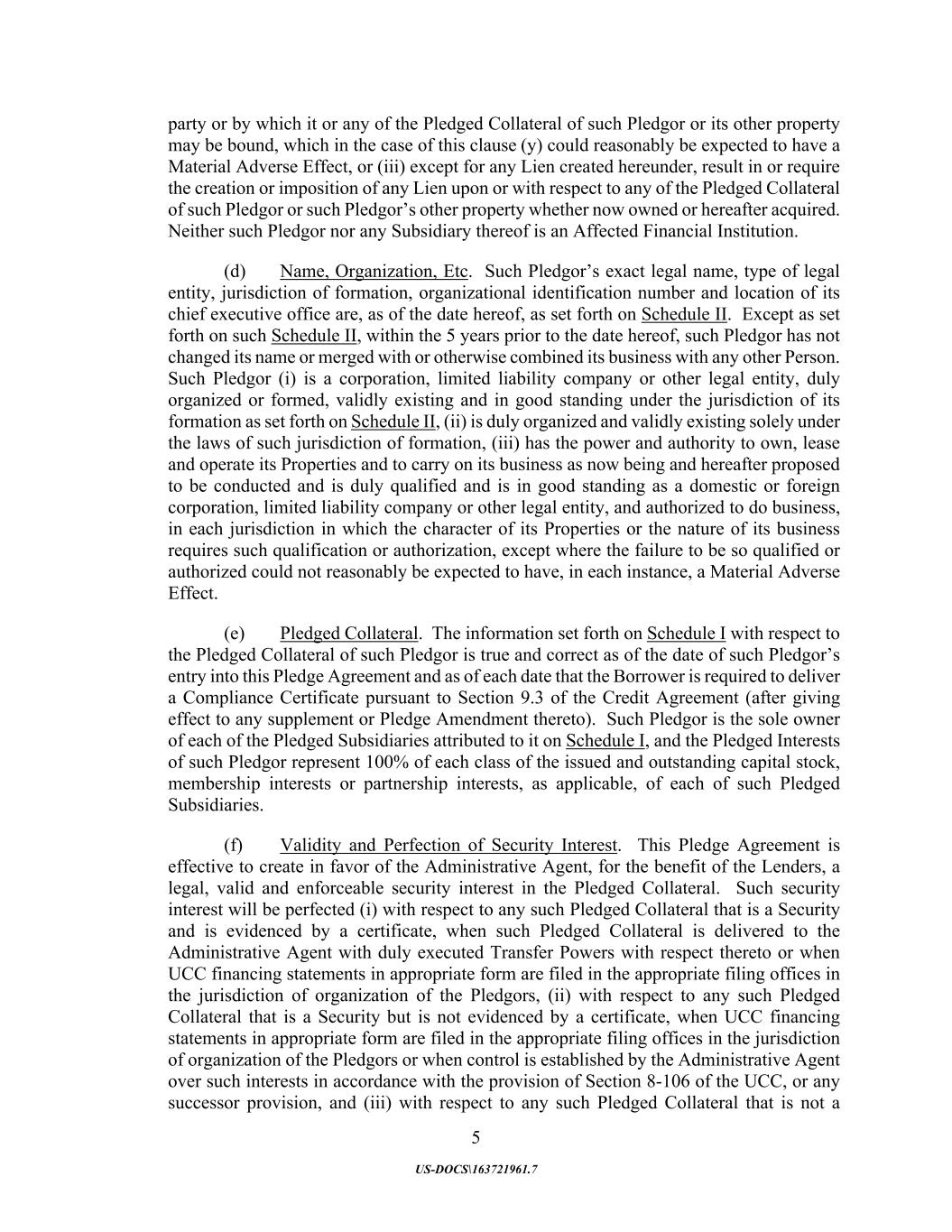 party or by which it or any of the Pledged Collateral of such Pledgor or its other property may be bound, which in the case of this clause (y) could reasonably be expected to have a Material Adverse Effect, or (iii) except for any Lien created hereunder, result in or require the creation or imposition of any Lien upon or with respect to any of the Pledged Collateral of such Pledgor or such Pledgor's other property whether now owned or hereafter acquired. Neither such Pledgor nor any Subsidiary thereof is an Affected Financial Institution.

(d) Name, Organization, Etc. Such Pledgor's exact legal name, type of legal entity, jurisdiction of formation, organizational identification number and location of its chief executive office are, as of the date hereof, as set forth on Schedule II. Except as set forth on such Schedule II, within the 5 years prior to the date hereof, such Pledgor has not changed its name or merged with or otherwise combined its business with any other Person. Such Pledgor (i) is a corporation, limited liability company or other legal entity, duly organized or formed, validly existing and in good standing under the jurisdiction of its formation as set forth on Schedule II, (ii) is duly organized and validly existing solely under the laws of such jurisdiction of formation, (iii) has the power and authority to own, lease and operate its Properties and to carry on its business as now being and hereafter proposed to be conducted and is duly qualified and is in good standing as a domestic or foreign corporation, limited liability company or other legal entity, and authorized to do business, in each jurisdiction in which the character of its Properties or the nature of its business requires such qualification or authorization, except where the failure to be so qualified or authorized could not reasonably be expected to have, in each instance, a Material Adverse Effect.

(e) Pledged Collateral. The information set forth on Schedule I with respect to the Pledged Collateral of such Pledgor is true and correct as of the date of such Pledgor's entry into this Pledge Agreement and as of each date that the Borrower is required to deliver a Compliance Certificate pursuant to Section 9.3 of the Credit Agreement (after giving effect to any supplement or Pledge Amendment thereto). Such Pledgor is the sole owner of each of the Pledged Subsidiaries attributed to it on Schedule I, and the Pledged Interests of such Pledgor represent 100% of each class of the issued and outstanding capital stock, membership interests or partnership interests, as applicable, of each of such Pledged Subsidiaries.

(f) Validity and Perfection of Security Interest. This Pledge Agreement is effective to create in favor of the Administrative Agent, for the benefit of the Lenders, a legal, valid and enforceable security interest in the Pledged Collateral. Such security interest will be perfected (i) with respect to any such Pledged Collateral that is a Security and is evidenced by a certificate, when such Pledged Collateral is delivered to the Administrative Agent with duly executed Transfer Powers with respect thereto or when UCC financing statements in appropriate form are filed in the appropriate filing offices in the jurisdiction of organization of the Pledgors, (ii) with respect to any such Pledged Collateral that is a Security but is not evidenced by a certificate, when UCC financing statements in appropriate form are filed in the appropriate filing offices in the jurisdiction of organization of the Pledgors or when control is established by the Administrative Agent over such interests in accordance with the provision of Section 8-106 of the UCC, or any successor provision, and (iii) with respect to any such Pledged Collateral that is not a

5

US-DOCS\163721961.7